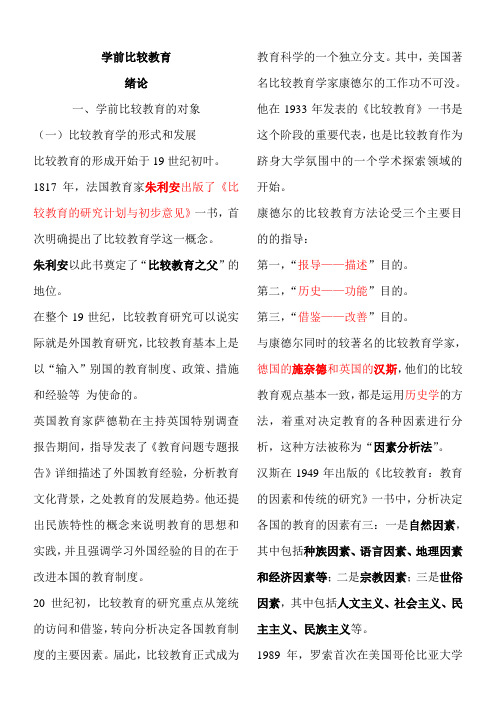 学前比较教育

绪论

一、学前比较教育的对象

（一）比较教育学的形式和发展

比较教育的形成开始于 19 世纪初叶。

1817 年，法国教育家朱利安出版了《比较教育的研究计划与初步意见》一书，首次明确提出了比较教育学这一概念。

朱利安以此书奠定了“比较教育之父”的地位。

在整个 19 世纪，比较教育研究可以说实际就是外国教育研究，比较教育基本上是以“输入”别国的教育制度、政策、措施和经验等 为使命的。

英国教育家萨德勒在主持英国特别调查报告期间，指导发表了《教育问题专题报告》详细描述了外国教育经验，分析教育文化背景，之处教育的发展趋势。他还提出民族特性的概念来说明教育的思想和实践，并且强调学习外国经验的目的在于改进本国的教育制度。

20 世纪初，比较教育的研究重点从笼统的访问和借鉴，转向分析决定各国教育制度的主要因素。届此，比较教育正式成为教育科学的一个独立分支。其中，美国著名比较教育学家康德尔的工作功不可没。他在 1933 年发表的《比较教育》一书是这个阶段的重要代表，也是比较教育作为跻身大学氛围中的一个学术探索领域的开始。

康德尔的比较教育方法论受三个主要目的的指导：

第一，“报导——描述”目的。

第二，“历史——功能”目的。

第三，“借鉴——改善”目的。

与康德尔同时的较著名的比较教育学家，德国的施奈德和英国的汉斯，他们的比较教育观点基本一致，都是运用历史学的方法，着重对决定教育的各种因素进行分析，这种方法被称为“因素分析法”。

汉斯在 1949 年出版的《比较教育：教育的因素和传统的研究》一书中，分析决定各国的教育的因素有三：一是自然因素，其中包括种族因素、语言因素、地理因素和经济因素等；二是宗教因素；三是世俗因素，其中包括人文主义、社会主义、民主主义、民族主义等。

1989 年，罗索首次在美国哥伦比亚大学